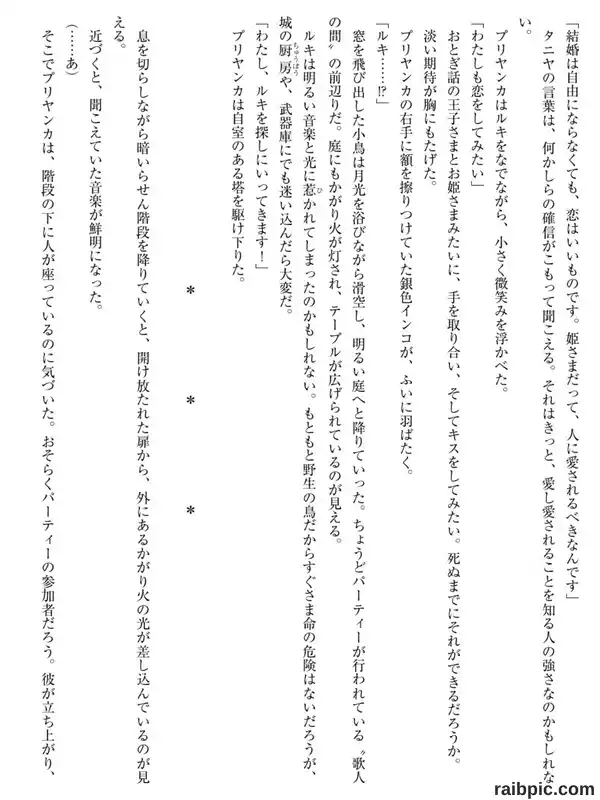 「結婚は自由にならなくても、恋はいいものです。姫さまだって、人に愛されるべきなんです」

タニヤの言葉は、何かしらの確信がこもって聞こえる。それはきっと、愛し愛されることを知る人の強さなのかもしれない。

プリヤンカはルキをなでながら、小さく微笑みを浮かべた。

「わたしも恋をしてみたい」

おとぎ話の王子さまとお姫さまみたいに、手を取り合い、そしてキスをしてみたい。死ぬまでにそれができるだろうか。

淡い期待が胸にもたげた。

プリヤンカの右手に額を擦りつけていた銀色インコが、ふいに羽ばたく。

「ルキ……!?」

窓を飛び出した小鳥は月光を浴びながら滑空し、明るい庭へと降りていった。ちょうどパーティーが行われている〝歌人の間〟の前辺りだ。庭にもかがり火が灯され、テーブルが広げられているのが見える。

ルキは明るい音楽と光に惹かれてしまったのかもしれない。もともと野生の鳥だからすぐさま命の危険はないだろうが、城の厨房や、武器庫にでも迷い込んだら大変だ。

「わたし、ルキを探しにいってきます！」

プリヤンカは自室のある塔を駆け下りた。

＊　＊　＊

息を切らしながら暗いらせん階段を降りていくと、開け放たれた扉から、外にあるかがり火の光が差し込んでいるのが見える。

近づくと、聞こえていた音楽が鮮明になった。

（……あ）

そこでプリヤンカは、階段の下に人が座っているのに気づいた。おそらくパーティーの参加者だろう。彼が立ち上がり、

raibpic.com